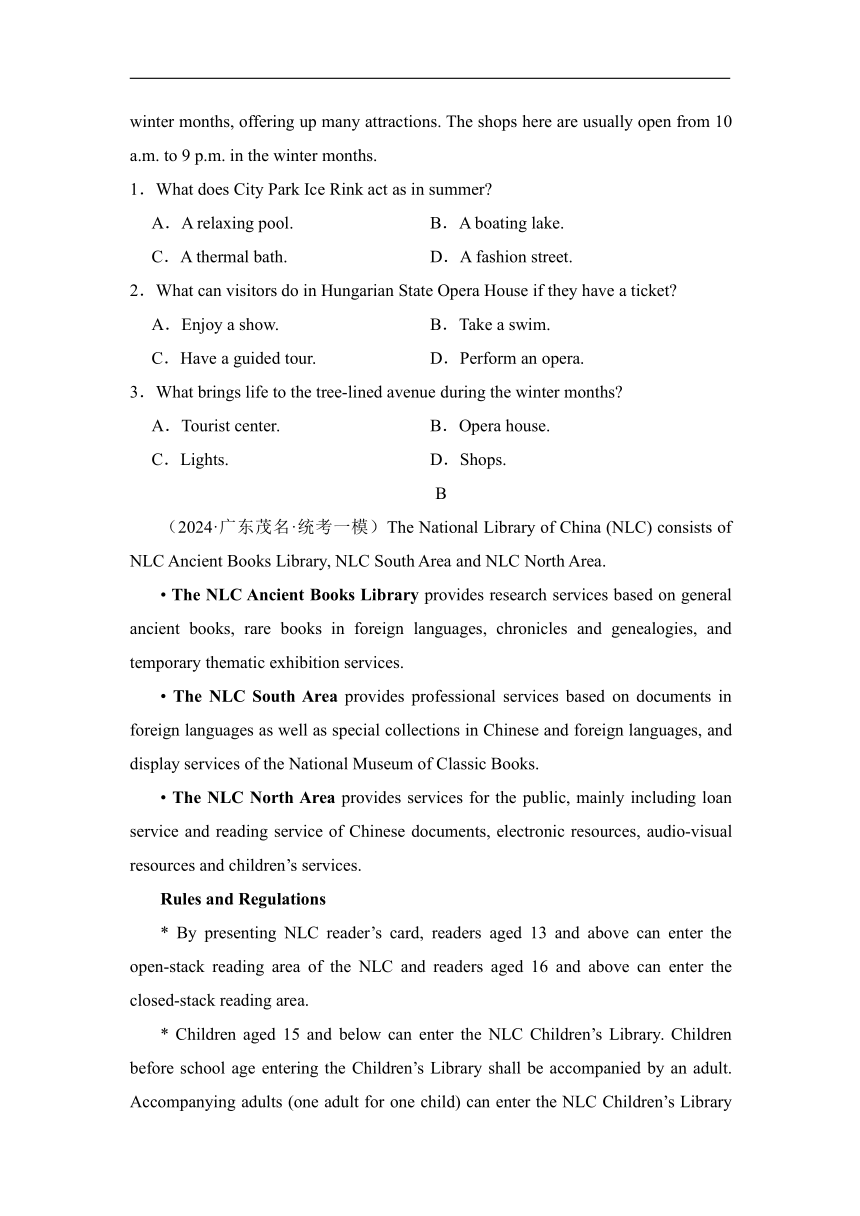 winter months, offering up many attractions. The shops here are usually open from 10 a.m. to 9 p.m. in the winter months.

1．What does City Park Ice Rink act as in summer?

A．A relaxing pool.
B．A boating lake.
C．A thermal bath.
D．A fashion street.

2．What can visitors do in Hungarian State Opera House if they have a ticket?

A．Enjoy a show.
B．Take a swim.
C．Have a guided tour.
D．Perform an opera.

3．What brings life to the tree-lined avenue during the winter months?

A．Tourist center.
B．Opera house.
C．Lights.
D．Shops.

B

（2024·广东茂名·统考一模）The National Library of China (NLC) consists of NLC Ancient Books Library, NLC South Area and NLC North Area.

• The NLC Ancient Books Library provides research services based on general ancient books, rare books in foreign languages, chronicles and genealogies, and temporary thematic exhibition services.

• The NLC South Area provides professional services based on documents in foreign languages as well as special collections in Chinese and foreign languages, and display services of the National Museum of Classic Books.

• The NLC North Area provides services for the public, mainly including loan service and reading service of Chinese documents, electronic resources, audio-visual resources and children’s services.

Rules and Regulations

* By presenting NLC reader’s card, readers aged 13 and above can enter the open-stack reading area of the NLC and readers aged 16 and above can enter the closed-stack reading area.

* Children aged 15 and below can enter the NLC Children’s Library. Children before school age entering the Children’s Library shall be accompanied by an adult. Accompanying adults (one adult for one child) can enter the NLC Children’s Library